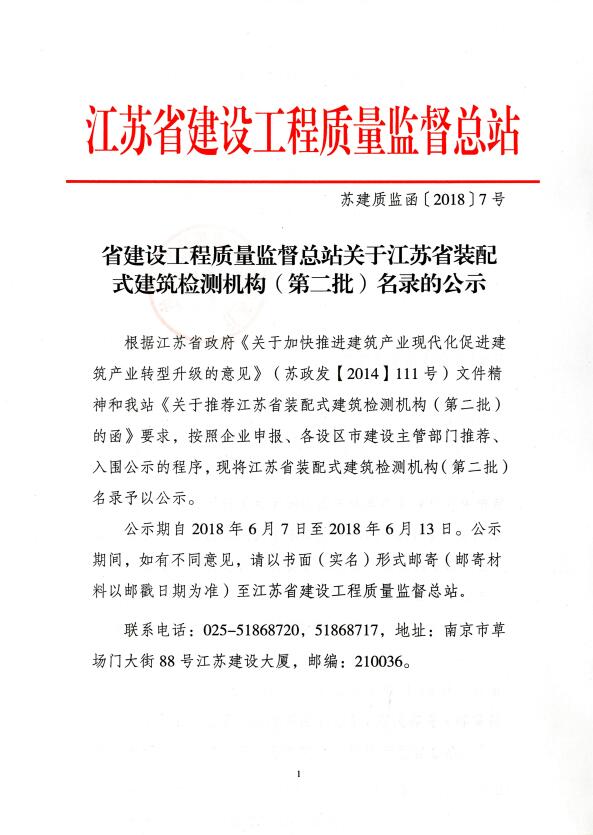 江苏省建设工程质量监督总站

苏建质监函〔2018〕7号

省建设工程质量监督总站关于江苏省装配式建筑检测机构（第二批）名录的公示

根据江苏省政府《关于加快推进建筑产业现代化促进建筑产业转型升级的意见》（苏政发【2014】111号）文件精神和我站《关于推荐江苏省装配式建筑检测机构（第二批）的函》要求，按照企业申报、各设区市建设主管部门推荐、入围公示的程序，现将江苏省装配式建筑检测机构（第二批）名录予以公示。

公示期自2018年6月7日至2018年6月13日。公示期间，如有不同意见，请以书面（实名）形式邮寄（邮寄材料以邮戳日期为准）至江苏省建设工程质量监督总站。

联系电话：025-51868720，51868717，地址：南京市草场门大街88号江苏建设大厦，邮编：210036。

1